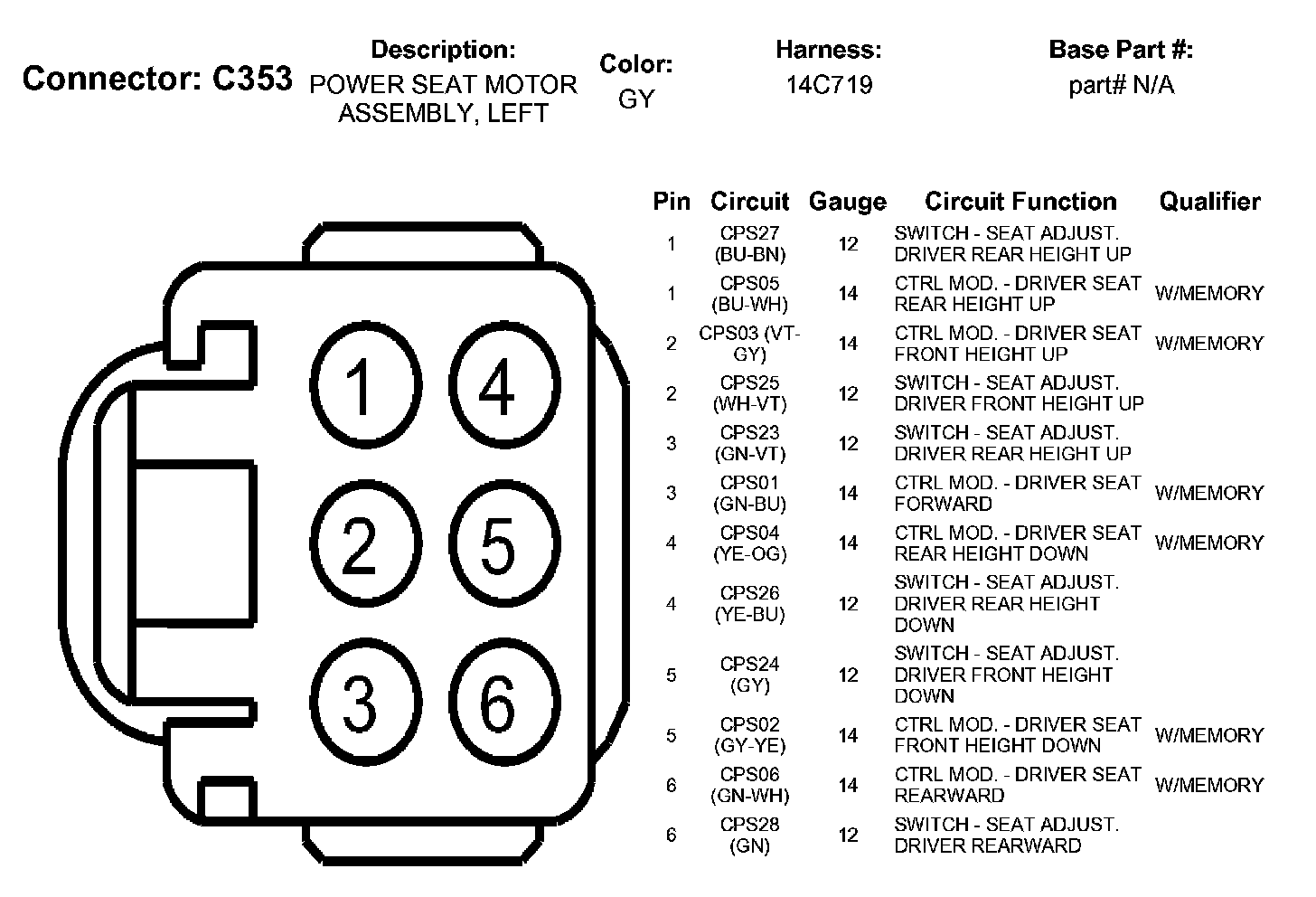 Connector: C353

Description:
POWER SEAT MOTOR ASSEMBLY, LEFT

Color:
GY

Harness:
14C719

Base Part #:
part# N/A

1 4
2 5
3 6

| Pin | Circuit | Gauge | Circuit Function | Qualifier |
|---|---|---|---|---|
| 1 | CPS27 (BU-BN) | 12 | SWITCH - SEAT ADJUST. DRIVER REAR HEIGHT UP | |
| 1 | CPS05 (BU-WH) | 14 | CTRL MOD. - DRIVER SEAT REAR HEIGHT UP | W/MEMORY |
| 2 | CPS03 (VT-GY) | 14 | CTRL MOD. - DRIVER SEAT FRONT HEIGHT UP | W/MEMORY |
| 2 | CPS25 (WH-VT) | 12 | SWITCH - SEAT ADJUST. DRIVER FRONT HEIGHT UP | |
| 3 | CPS23 (GN-VT) | 12 | SWITCH - SEAT ADJUST. DRIVER REAR HEIGHT UP | |
| 3 | CPS01 (GN-BU) | 14 | CTRL MOD. - DRIVER SEAT FORWARD | W/MEMORY |
| 4 | CPS04 (YE-OG) | 14 | CTRL MOD. - DRIVER SEAT REAR HEIGHT DOWN | W/MEMORY |
| 4 | CPS26 (YE-BU) | 12 | SWITCH - SEAT ADJUST. DRIVER REAR HEIGHT DOWN | |
| 5 | CPS24 (GY) | 12 | SWITCH - SEAT ADJUST. DRIVER FRONT HEIGHT DOWN | |
| 5 | CPS02 (GY-YE) | 14 | CTRL MOD. - DRIVER SEAT FRONT HEIGHT DOWN | W/MEMORY |
| 6 | CPS06 (GN-WH) | 14 | CTRL MOD. - DRIVER SEAT REARWARD | W/MEMORY |
| 6 | CPS28 (GN) | 12 | SWITCH - SEAT ADJUST. DRIVER REARWARD | |